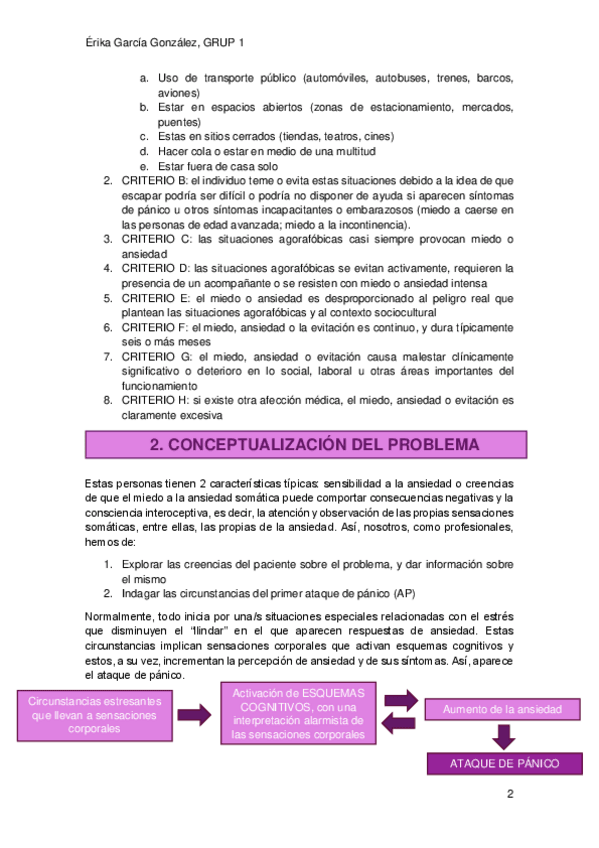 Érika García González, GRUP 1

a. Uso de transporte público (automóviles, autobuses, trenes, barcos, aviones)
b. Estar en espacios abiertos (zonas de estacionamiento, mercados, puentes)
c. Estas en sitios cerrados (tiendas, teatros, cines)
d. Hacer cola o estar en medio de una multitud
e. Estar fuera de casa solo
2. CRITERIO B: el individuo teme o evita estas situaciones debido a la idea de que escapar podría ser difícil o podría no disponer de ayuda si aparecen síntomas de pánico u otros síntomas incapacitantes o embarazosos (miedo a caerse en las personas de edad avanzada; miedo a la incontinencia).
3. CRITERIO C: las situaciones agorafóbicas casi siempre provocan miedo o ansiedad
4. CRITERIO D: las situaciones agorafóbicas se evitan activamente, requieren la presencia de un acompañante o se resisten con miedo o ansiedad intensa
5. CRITERIO E: el miedo o ansiedad es desproporcionado al peligro real que plantean las situaciones agorafóbicas y al contexto sociocultural
6. CRITERIO F: el miedo, ansiedad o la evitación es continuo, y dura típicamente seis o más meses
7. CRITERIO G: el miedo, ansiedad o evitación causa malestar clínicamente significativo o deterioro en lo social, laboral u otras áreas importantes del funcionamiento
8. CRITERIO H: si existe otra afección médica, el miedo, ansiedad o evitación es claramente excesiva

2. CONCEPTUALIZACIÓN DEL PROBLEMA

Estas personas tienen 2 características típicas: sensibilidad a la ansiedad o creencias de que el miedo a la ansiedad somática puede comportar consecuencias negativas y la consciencia interoceptiva, es decir, la atención y observación de las propias sensaciones somáticas, entre ellas, las propias de la ansiedad. Así, nosotros, como profesionales, hemos de:

1. Explorar las creencias del paciente sobre el problema, y dar información sobre el mismo
2. Indagar las circunstancias del primer ataque de pánico (AP)

Normalmente, todo inicia por una/s situaciones especiales relacionadas con el estrés que disminuyen el "llindar" en el que aparecen respuestas de ansiedad. Estas circunstancias implican sensaciones corporales que activan esquemas cognitivos y estos, a su vez, incrementan la percepción de ansiedad y de sus síntomas. Así, aparece el ataque de pánico.

Circunstancias estresantes que llevan a sensaciones corporales

Activación de ESQUEMAS COGNITIVOS, con una interpretación alarmista de las sensaciones corporales

Aumento de la ansiedad

ATAQUE DE PÁNICO

2